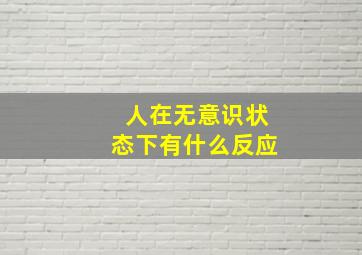 人在无意识状态下有什么反应